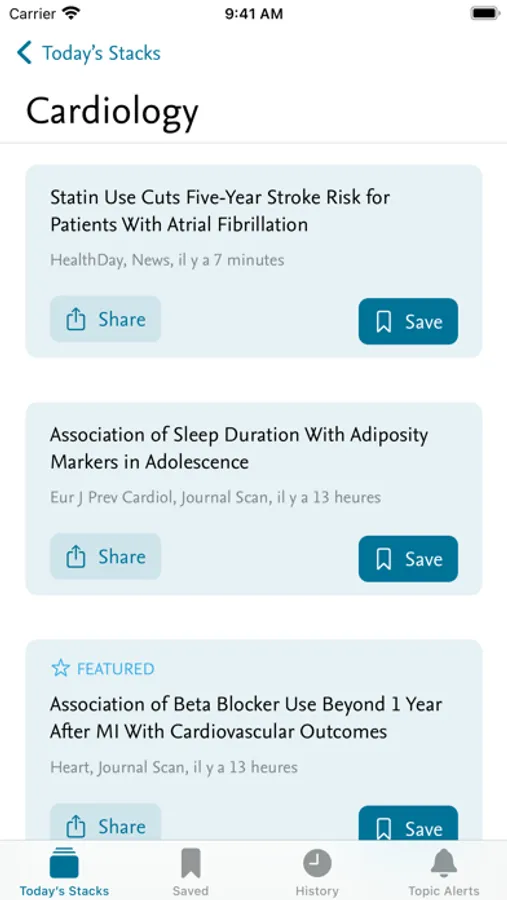 Carrier

9:41 AM

Today's Stacks

Cardiology

Statin Use Cuts Five-Year Stroke Risk for Patients With Atrial Fibrillation

HealthDay, News, il y a 7 minutes

Share

Save

Association of Sleep Duration With Adiposity Markers in Adolescence

Eur J Prev Cardiol, Journal Scan, il y a 13 heures

Share

Save

FEATURED

Association of Beta Blocker Use Beyond 1 Year After MI With Cardiovascular Outcomes

Heart, Journal Scan, il y a 13 heures

Share

Save

Today's Stacks

Saved

History

Topic Alerts